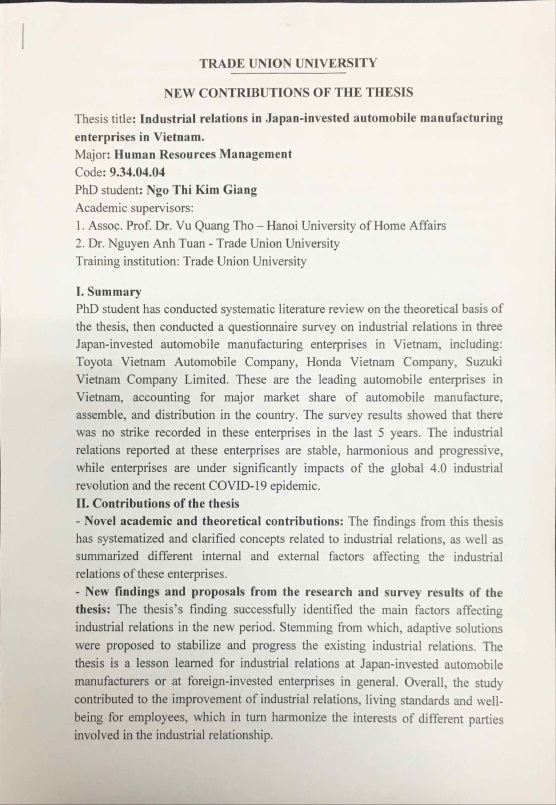 TRADE UNION UNIVERSITY

NEW CONTRIBUTIONS OF THE THESIS

Thesis title: Industrial relations in Japan-invested automobile manufacturing enterprises in Vietnam.
Major: Human Resources Management
Code: 9.34.04.04
PhD student: Ngo Thi Kim Giang
Academic supervisors:
1. Assoc. Prof. Dr. Vu Quang Tho – Hanoi University of Home Affairs
2. Dr. Nguyen Anh Tuan - Trade Union University
Training institution: Trade Union University

I. Summary
PhD student has conducted systematic literature review on the theoretical basis of the thesis, then conducted a questionnaire survey on industrial relations in three Japan-invested automobile manufacturing enterprises in Vietnam, including: Toyota Vietnam Automobile Company, Honda Vietnam Company, Suzuki Vietnam Company Limited. These are the leading automobile enterprises in Vietnam, accounting for major market share of automobile manufacture, assemble, and distribution in the country. The survey results showed that there was no strike recorded in these enterprises in the last 5 years. The industrial relations reported at these enterprises are stable, harmonious and progressive, while enterprises are under significantly impacts of the global 4.0 industrial revolution and the recent COVID-19 epidemic.
II. Contributions of the thesis
- Novel academic and theoretical contributions: The findings from this thesis has systematized and clarified concepts related to industrial relations, as well as summarized different internal and external factors affecting the industrial relations of these enterprises.
- New findings and proposals from the research and survey results of the thesis: The thesis's finding successfully identified the main factors affecting industrial relations in the new period. Stemming from which, adaptive solutions were proposed to stabilize and progress the existing industrial relations. The thesis is a lesson learned for industrial relations at Japan-invested automobile manufacturers or at foreign-invested enterprises in general. Overall, the study contributed to the improvement of industrial relations, living standards and well-being for employees, which in turn harmonize the interests of different parties involved in the industrial relationship.